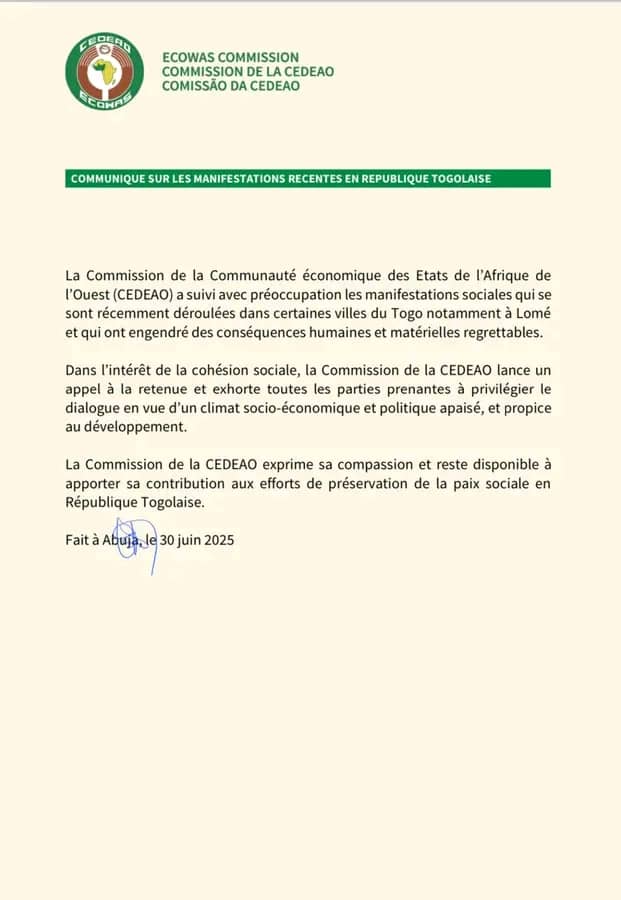 CEDEAO
ECOWAS

ECOWAS COMMISSION
COMMISSION DE LA CEDEAO
COMISSÃO DA CEDEAO

COMMUNIQUE SUR LES MANIFESTATIONS RECENTES EN REPUBLIQUE TOGOLAISE

La Commission de la Communauté économique des Etats de l'Afrique de l'Ouest (CEDEAO) a suivi avec préoccupation les manifestations sociales qui se sont récemment déroulées dans certaines villes du Togo notamment à Lomé et qui ont engendré des conséquences humaines et matérielles regrettables.

Dans l'intérêt de la cohésion sociale, la Commission de la CEDEAO lance un appel à la retenue et exhorte toutes les parties prenantes à privilégier le dialogue en vue d'un climat socio-économique et politique apaisé, et propice au développement.

La Commission de la CEDEAO exprime sa compassion et reste disponible à apporter sa contribution aux efforts de préservation de la paix sociale en République Togolaise.

Fait à Abuja, le 30 juin 2025